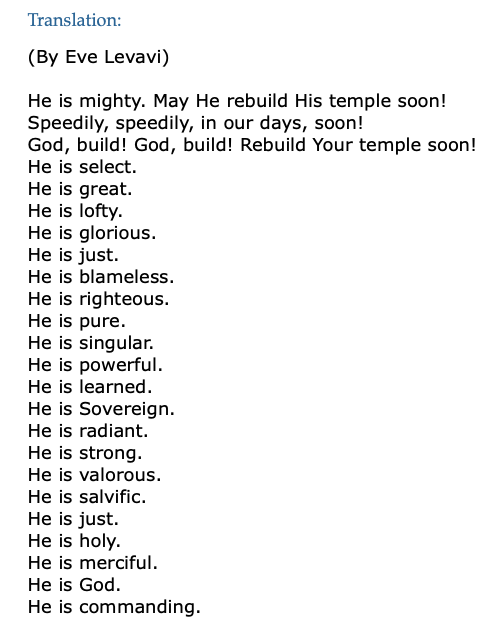 Translation:

(By Eve Levavi)

He is mighty. May He rebuild His temple soon!
Speedily, speedily, in our days, soon!
God, build! God, build! Rebuild Your temple soon!
He is select.
He is great.
He is lofty.
He is glorious.
He is just.
He is blameless.
He is righteous.
He is pure.
He is singular.
He is powerful.
He is learned.
He is Sovereign.
He is radiant.
He is strong.
He is valorous.
He is salvific.
He is just.
He is holy.
He is merciful.
He is God.
He is commanding.